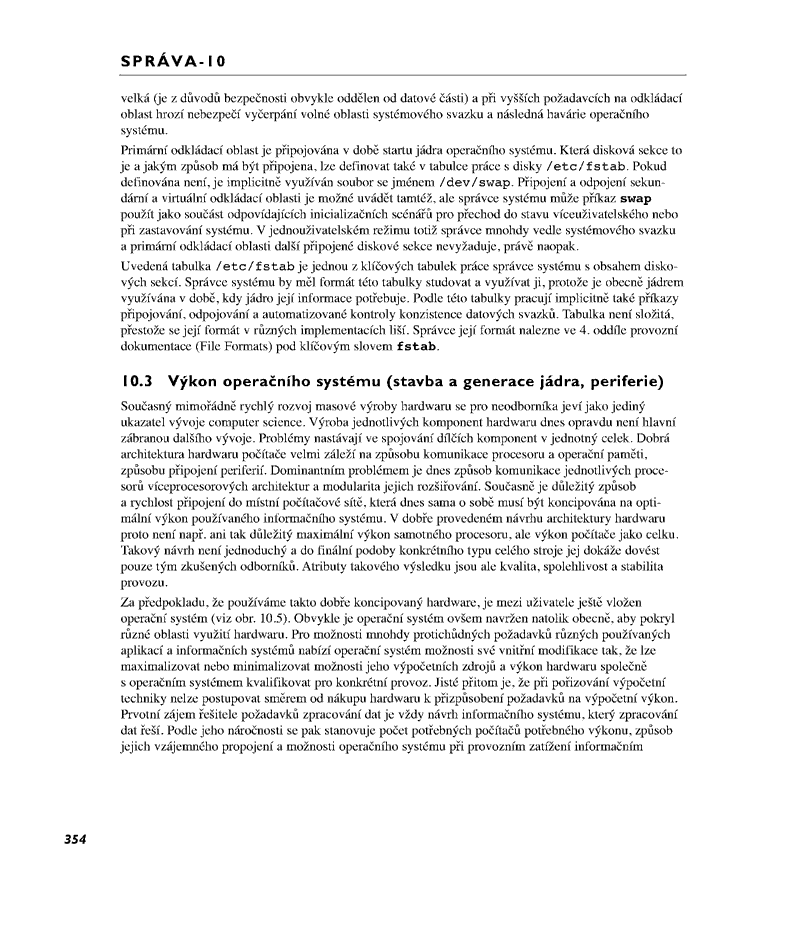 SPRÁVA-10

velká (je z důvodů bezpečnosti obvykle oddělen od datové části) a při vyšších požadavcích na odkládací oblast hrozí nebezpečí vyčerpání volné oblasti systémového svazku a následná havárie operačního systému.

Primární odkládací oblast je připojována v době startu jádra operačního systému. Která disková sekce to je a jakým způsob má být připojena, lze definovat také v tabulce práce s disky /etc/fstab. Pokud definována není, je implicitně využíván soubor se jménem /dev/swap. Připojení a odpojení sekundární a virtuální odkládací oblasti je možné uvádět tamtéž, ale správce systému může příkaz swap použít jako součást odpovídajících inicializačních scénářů pro přechod do stavu víceuživatelského nebo při zastavování systému. V jednouživatelském režimu totiž správce mnohdy vedle systémového svazku a primární odkládací oblasti další připojené diskové sekce nevyžaduje, právě naopak.

Uvedená tabulka /etc/fstab je jednou z klíčových tabulek práce správce systému s obsahem diskových sekcí. Správce systému by měl formát této tabulky studovat a využívat ji, protože je obecně jádrem využívána v době, kdy jádro její informace potřebuje. Podle této tabulky pracují implicitně také příkazy připojování, odpojování a automatizované kontroly konzistence datových svazků. Tabulka není složitá, přestože se její formát v různých implementacích liší. Správce její formát nalezne ve 4. oddíle provozní dokumentace (File Formats) pod klíčovým slovem fstab.

10.3 Výkon operačního systému (stavba a generace jádra, periferie)

Současný mimořádně rychlý rozvoj masové výroby hardwaru se pro neodborníka jeví jako jediný ukazatel vývoje computer science. Výroba jednotlivých komponent hardwaru dnes opravdu není hlavní zábranou dalšího vývoje. Problémy nastávají ve spojování dílčích komponent v jednotný celek. Dobrá architektura hardwaru počítače velmi záleží na způsobu komunikace procesoru a operační paměti, způsobu připojení periferií. Dominantním problémem je dnes způsob komunikace jednotlivých procesorů víceprocesorových architektur a modularita jejich rozšiřování. Současně je důležitý způsob a rychlost připojení do místní počítačové sítě, která dnes sama o sobě musí být koncipována na optimální výkon používaného informačního systému. V dobře provedeném návrhu architektury hardwaru proto není např. ani tak důležitý maximální výkon samotného procesoru, ale výkon počítače jako celku. Takový návrh není jednoduchý a do finální podoby konkrétního typu celého stroje jej dokáže dovést pouze tým zkušených odborníků. Atributy takového výsledku jsou ale kvalita, spolehlivost a stabilita provozu.

Za předpokladu, že používáme takto dobře koncipovaný hardware, je mezi uživatele ještě vložen operační systém (viz obr. 10.5). Obvykle je operační systém ovšem navržen natolik obecně, aby pokryl různé oblasti využití hardwaru. Pro možnosti mnohdy protichůdných požadavků různých používaných aplikací a informačních systémů nabízí operační systém možnosti své vnitřní modifikace tak, že lze maximalizovat nebo minimalizovat možnosti jeho výpočetních zdrojů a výkon hardwaru společně s operačním systémem kvalifikovat pro konkrétní provoz. Jisté přitom je, že při pořizování výpočetní techniky nelze postupovat směrem od nákupu hardwaru k přizpůsobení požadavků na výpočetní výkon. Prvotní zájem řešitele požadavků zpracování dat je vždy návrh informačního systému, který zpracování dat řeší. Podle jeho náročnosti se pak stanovuje počet potřebných počítačů potřebného výkonu, způsob jejich vzájemného propojení a možnosti operačního systému při provozním zatížení informačním

354